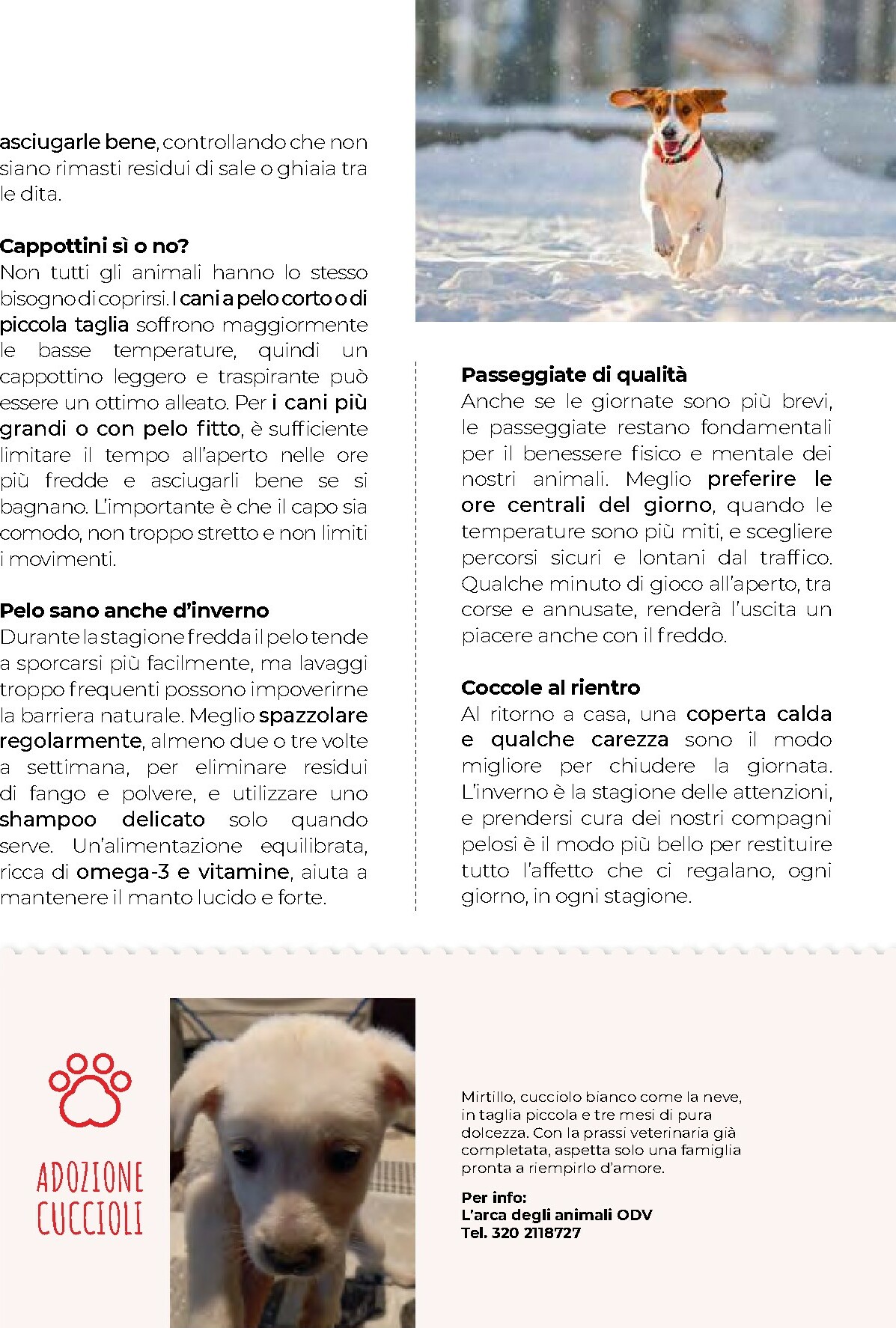 asciugarle bene, controllando che non siano rimasti residui di sale o ghiaia tra le dita.

Cappottini sì o no?
Non tutti gli animali hanno lo stesso bisogno di coprirsi. I cani a pelo corto o di piccola taglia soffrono maggiormente le basse temperature, quindi un cappottino leggero e traspirante può essere un ottimo alleato. Per i cani più grandi o con pelo fitto, è sufficiente limitare il tempo all'aperto nelle ore più fredde e asciugarli bene se si bagnano. L'importante è che il capo sia comodo, non troppo stretto e non limiti i movimenti.

Pelo sano anche d'inverno
Durante la stagione fredda il pelo tende a sporcarsi più facilmente, ma lavaggi troppo frequenti possono impoverirne la barriera naturale. Meglio spazzolare regolarmente, almeno due o tre volte a settimana, per eliminare residui di fango e polvere, e utilizzare uno shampoo delicato solo quando serve. Un'alimentazione equilibrata, ricca di omega-3 e vitamine, aiuta a mantenere il manto lucido e forte.

Passeggiate di qualità
Anche se le giornate sono più brevi, le passeggiate restano fondamentali per il benessere fisico e mentale dei nostri animali. Meglio preferire le ore centrali del giorno, quando le temperature sono più miti, e scegliere percorsi sicuri e lontani dal traffico. Qualche minuto di gioco all'aperto, tra corse e annusate, renderà l'uscita un piacere anche con il freddo.

Coccole al rientro
Al ritorno a casa, una coperta calda e qualche carezza sono il modo migliore per chiudere la giornata. L'inverno è la stagione delle attenzioni, e prendersi cura dei nostri compagni pelosi è il modo più bello per restituire tutto l'affetto che ci regalano, ogni giorno, in ogni stagione.

ADOZIONE CUCCIOLI

Mirtillo, cucciolo bianco come la neve, in taglia piccola e tre mesi di pura dolcezza. Con la prassi veterinaria già completata, aspetta solo una famiglia pronta a riempirlo d'amore.

Per info:
L'arca degli animali ODV
Tel. 320 2118727